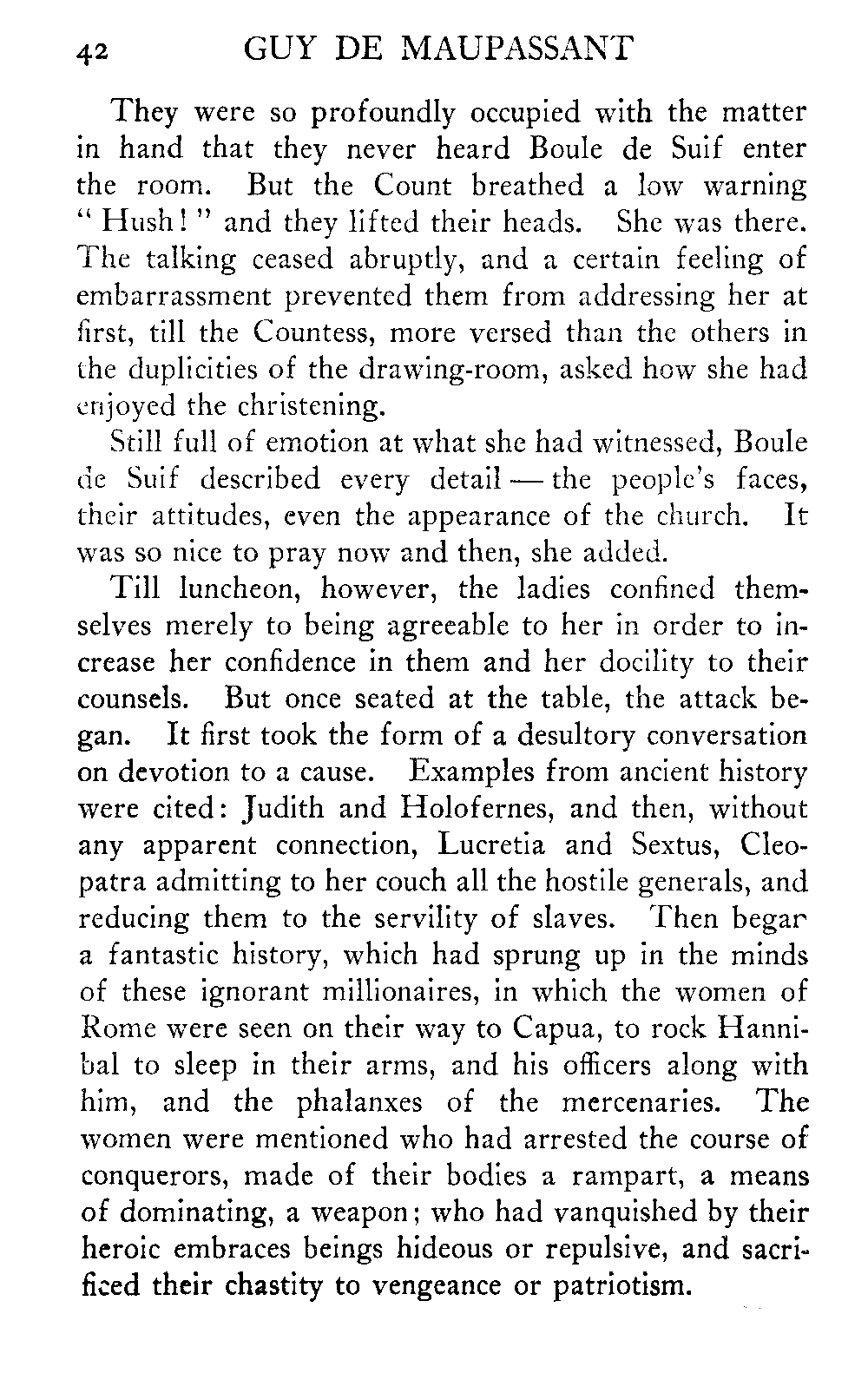 42 GUY DE MAUPASSANT

They were so profoundly occupied with the matter in hand that they never heard Boule de Suif enter the room. But the Count breathed a low warning "Hush!" and they lifted their heads. She was there. The talking ceased abruptly, and a certain feeling of embarrassment prevented them from addressing her at first, till the Countess, more versed than the others in the duplicities of the drawing-room, asked how she had enjoyed the christening.

Still full of emotion at what she had witnessed, Boule de Suif described every detail — the people's faces, their attitudes, even the appearance of the church. It was so nice to pray now and then, she added.

Till luncheon, however, the ladies confined themselves merely to being agreeable to her in order to increase her confidence in them and her docility to their counsels. But once seated at the table, the attack began. It first took the form of a desultory conversation on devotion to a cause. Examples from ancient history were cited: Judith and Holofernes, and then, without any apparent connection, Lucretia and Sextus, Cleopatra admitting to her couch all the hostile generals, and reducing them to the servility of slaves. Then begar a fantastic history, which had sprung up in the minds of these ignorant millionaires, in which the women of Rome were seen on their way to Capua, to rock Hannibal to sleep in their arms, and his officers along with him, and the phalanxes of the mercenaries. The women were mentioned who had arrested the course of conquerors, made of their bodies a rampart, a means of dominating, a weapon; who had vanquished by their heroic embraces beings hideous or repulsive, and sacrificed their chastity to vengeance or patriotism.